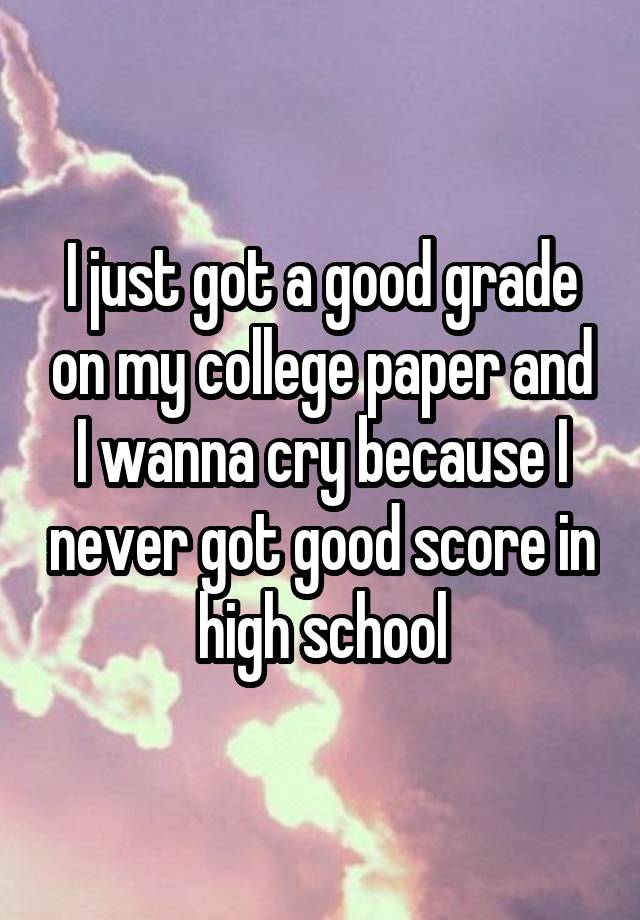 I just got a good grade on my college paper and I wanna cry because I never got good score in high school